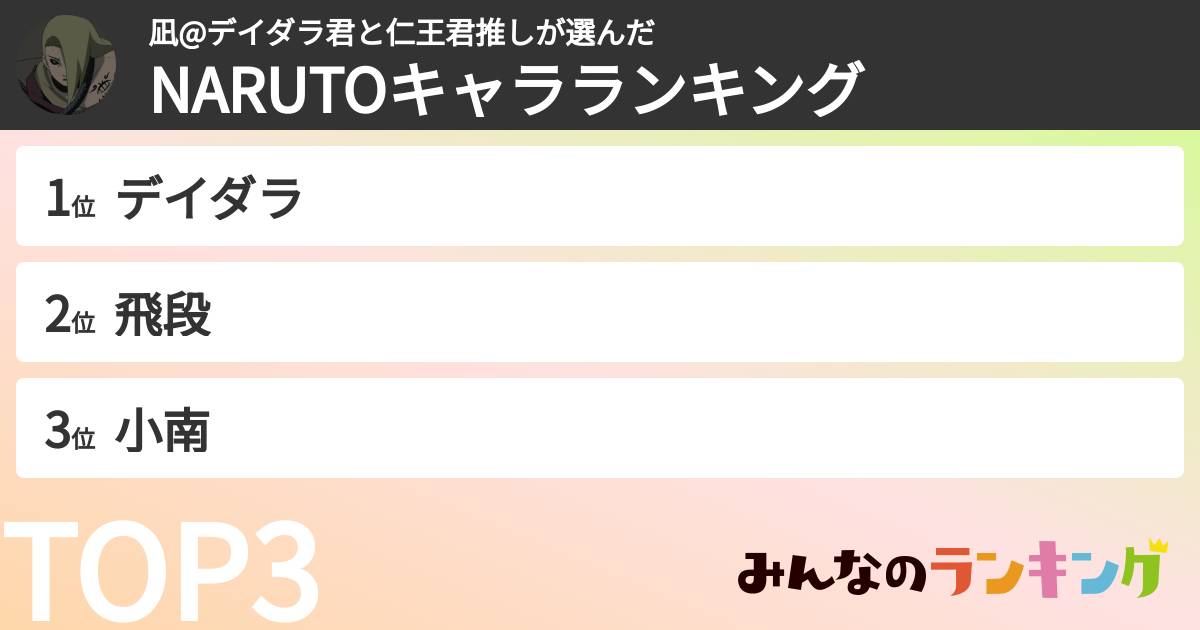 凪@デイダラ君と仁王君推しが選んだ
NARUTOキャラランキング

1位 デイダラ

2位 飛段

3位 小南

TOP3

みんなのランキング